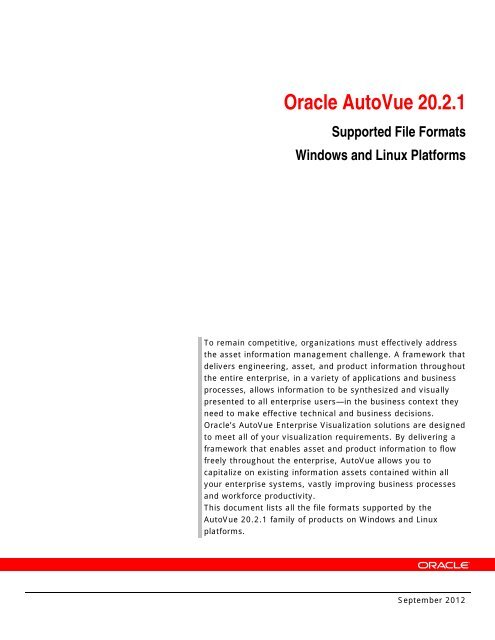 Oracle AutoVue 20.2.1

Supported File Formats

Windows and Linux Platforms

To remain competitive, organizations must effectively address the asset information management challenge. A framework that delivers engineering, asset, and product information throughout the entire enterprise, in a variety of applications and business processes, allows information to be synthesized and visually presented to all enterprise users—in the business context they need to make effective technical and business decisions.
Oracle's AutoVue Enterprise Visualization solutions are designed to meet all of your visualization requirements. By delivering a framework that enables asset and product information to flow freely throughout the enterprise, AutoVue allows you to capitalize on existing information assets contained within all your enterprise systems, vastly improving business processes and workforce productivity.
This document lists all the file formats supported by the AutoVue 20.2.1 family of products on Windows and Linux platforms.

ORACLE

September 2012